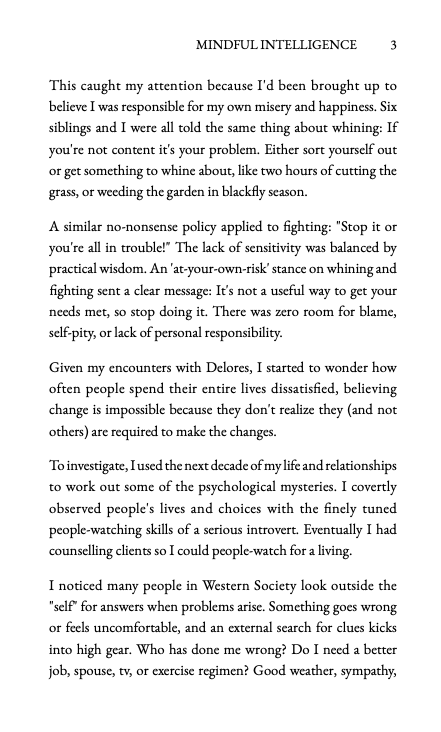 MINDFUL INTELLIGENCE 3

This caught my attention because I'd been brought up to believe I was responsible for my own misery and happiness. Six siblings and I were all told the same thing about whining: If you're not content it's your problem. Either sort yourself out or get something to whine about, like two hours of cutting the grass, or weeding the garden in blackfly season.

A similar no-nonsense policy applied to fighting: "Stop it or you're all in trouble!" The lack of sensitivity was balanced by practical wisdom. An 'at-your-own-risk' stance on whining and fighting sent a clear message: It's not a useful way to get your needs met, so stop doing it. There was zero room for blame, self-pity, or lack of personal responsibility.

Given my encounters with Delores, I started to wonder how often people spend their entire lives dissatisfied, believing change is impossible because they don't realize they (and not others) are required to make the changes.

To investigate, I used the next decade of my life and relationships to work out some of the psychological mysteries. I covertly observed people's lives and choices with the finely tuned people-watching skills of a serious introvert. Eventually I had counselling clients so I could people-watch for a living.

I noticed many people in Western Society look outside the "self" for answers when problems arise. Something goes wrong or feels uncomfortable, and an external search for clues kicks into high gear. Who has done me wrong? Do I need a better job, spouse, tv, or exercise regimen? Good weather, sympathy,